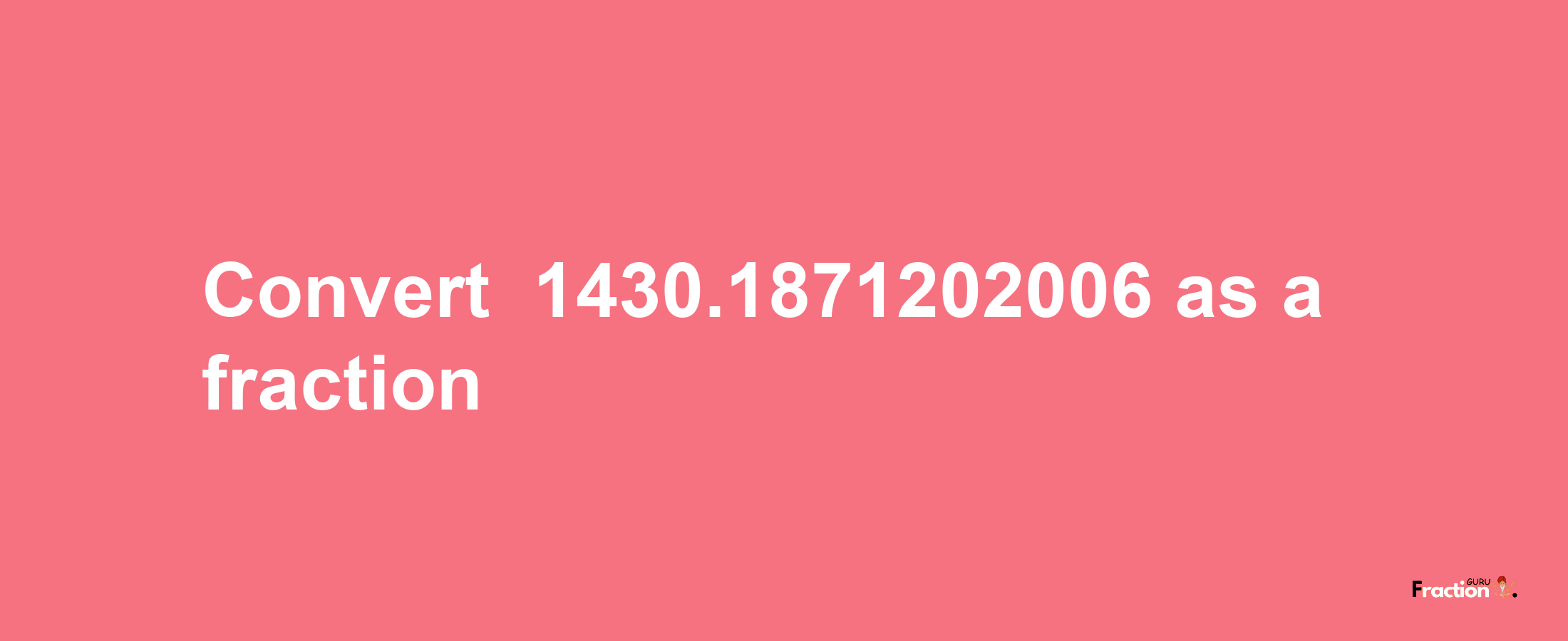 Convert 1430.1871202006 as a fraction

Fraction GURU